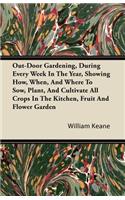 Out-Door Gardening, During Every Week In The Year, Showing How, When, And Where To Sow, Plant, And Cultivate All Crops In The Kitchen, Fruit And Flower Garden

William Keane